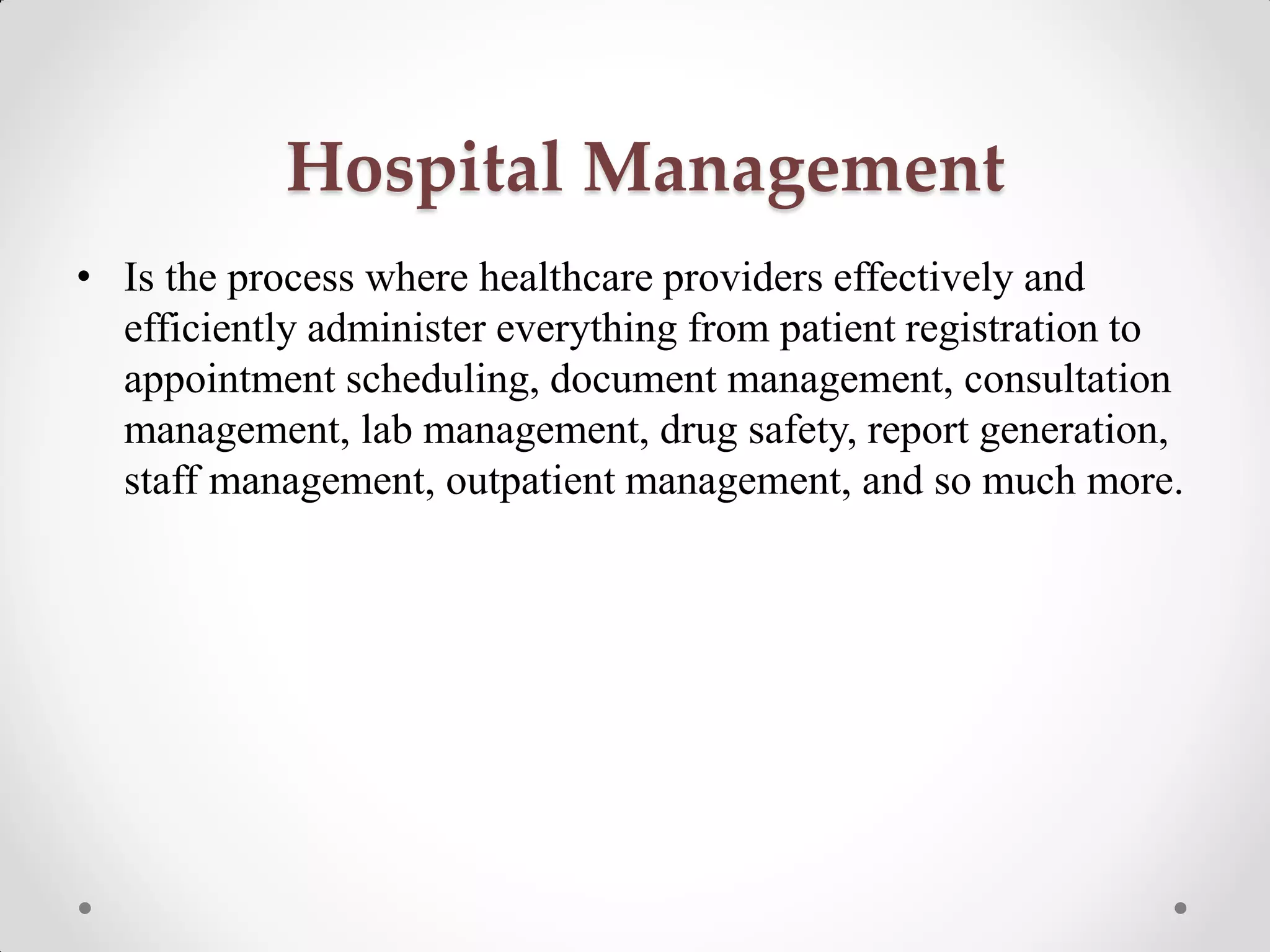 Hospital Management

• Is the process where healthcare providers effectively and efficiently administer everything from patient registration to appointment scheduling, document management, consultation management, lab management, drug safety, report generation, staff management, outpatient management, and so much more.